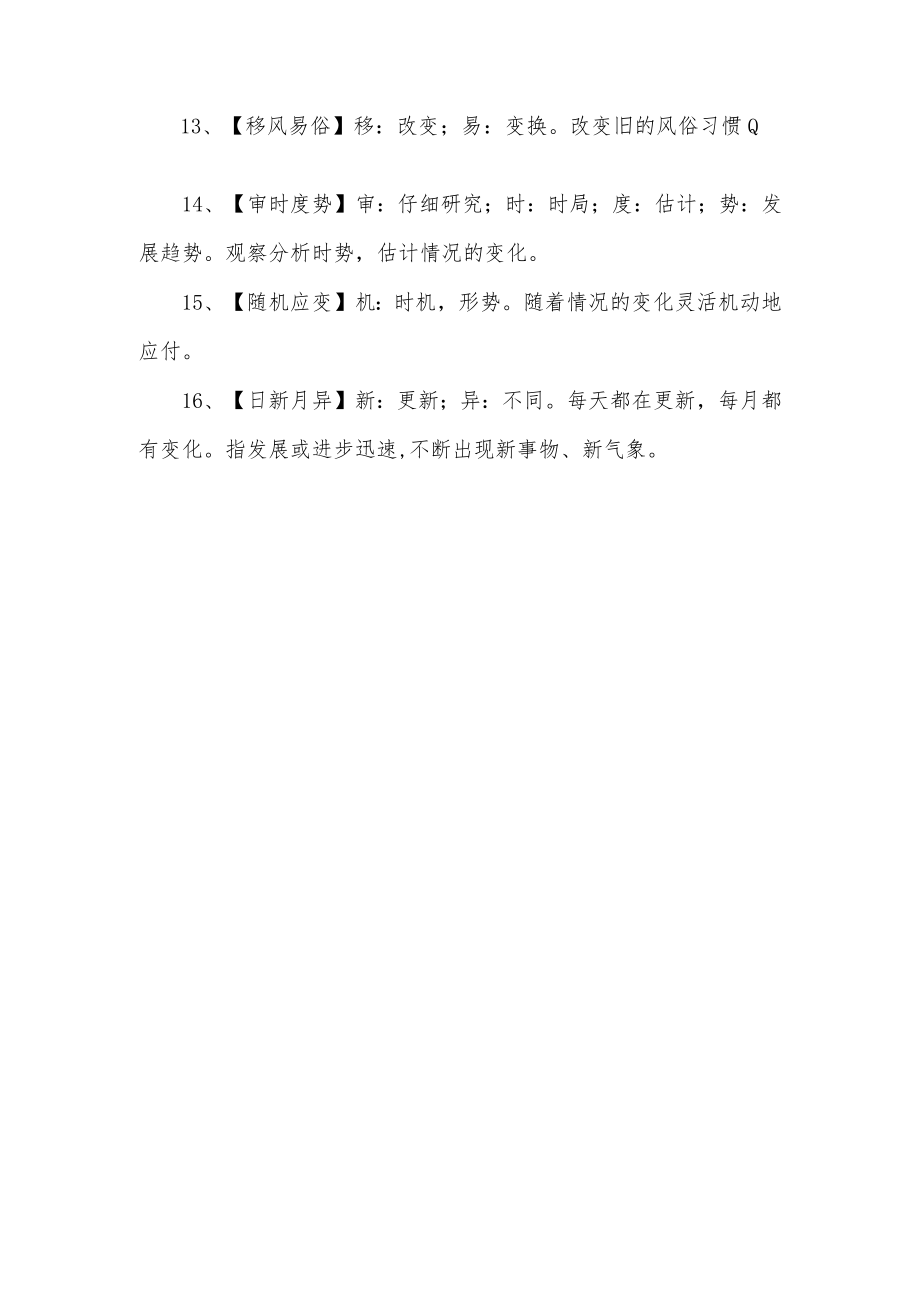 13、【移风易俗】移：改变；易：变换。改变旧的风俗习惯Q

14、【审时度势】审：仔细研究；时：时局；度：估计；势：发展趋势。观察分析时势，估计情况的变化。

15、【随机应变】机：时机，形势。随着情况的变化灵活机动地应付。

16、【日新月异】新：更新；异：不同。每天都在更新，每月都有变化。指发展或进步迅速,不断出现新事物、新气象。